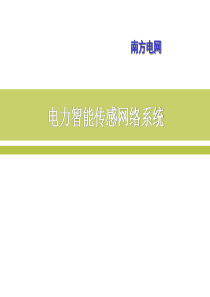 南方电网

电力智能传感网络系统